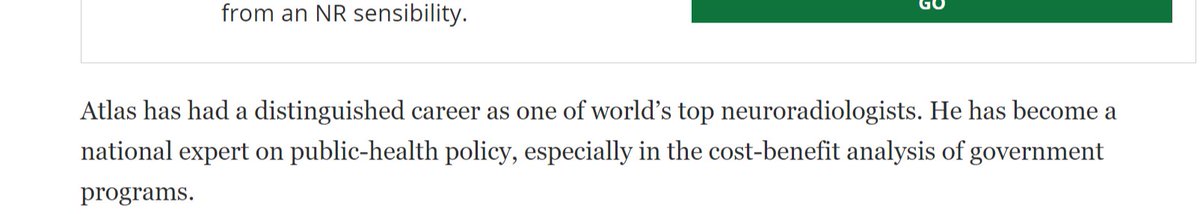 from an NR sensibility.

GO

Atlas has had a distinguished career as one of world’s top neuroradiologists. He has become a national expert on public-health policy, especially in the cost-benefit analysis of government programs.